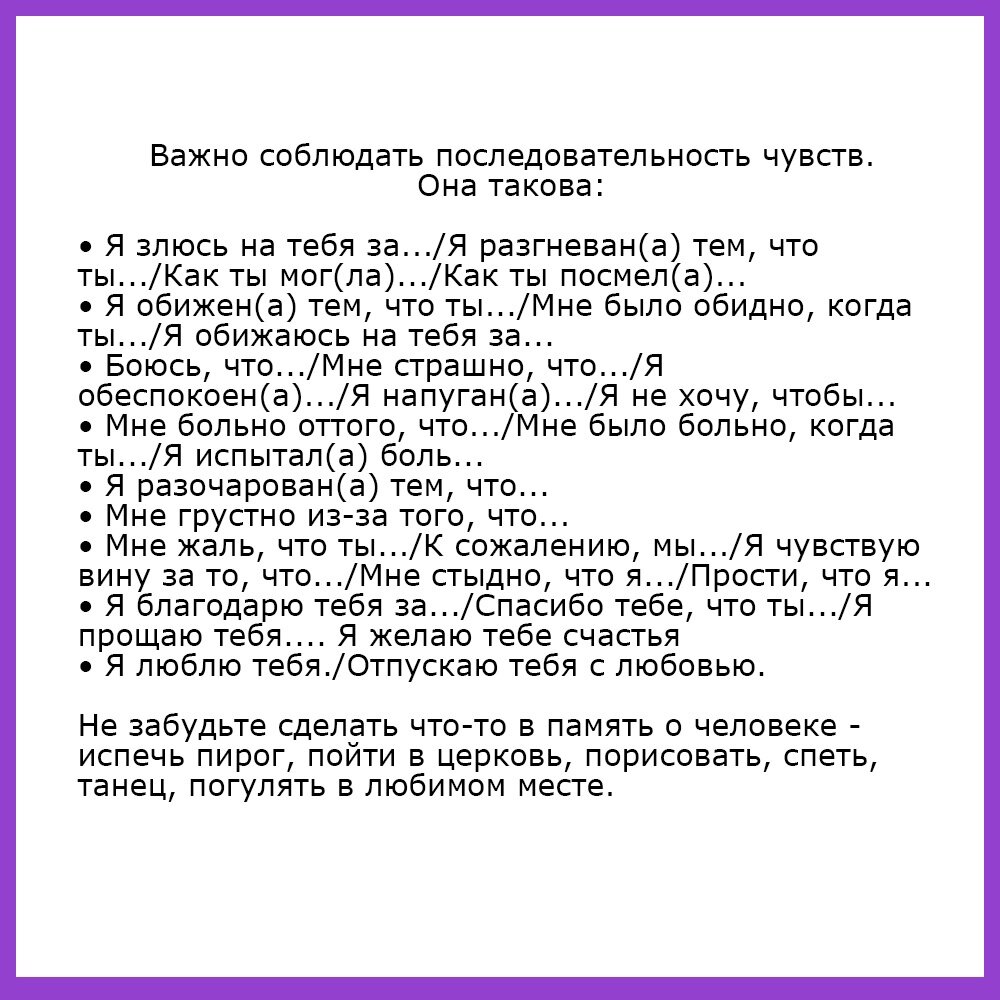 Важно соблюдать последовательность чувств.
Она такова:

• Я злюсь на тебя за.../Я разгневан(а) тем, что ты.../Как ты мог(ла).../Как ты посмел(а)...
• Я обижен(а) тем, что ты.../Мне было обидно, когда ты.../Я обижаюсь на тебя за...
• Боюсь, что.../Мне страшно, что.../Я обеспокоен(а).../Я напуган(а).../Я не хочу, чтобы...
• Мне больно оттого, что.../Мне было больно, когда ты.../Я испытал(а) боль...
• Я разочарован(а) тем, что...
• Мне грустно из-за того, что...
• Мне жаль, что ты.../К сожалению, мы.../Я чувствую вину за то, что.../Мне стыдно, что я.../Прости, что я...
• Я благодарю тебя за.../Спасибо тебе, что ты.../Я прощаю тебя.... Я желаю тебе счастья
• Я люблю тебя./Отпускаю тебя с любовью.

Не забудьте сделать что-то в память о человеке - испечь пирог, пойти в церковь, порисовать, спеть, танец, погулять в любимом месте.